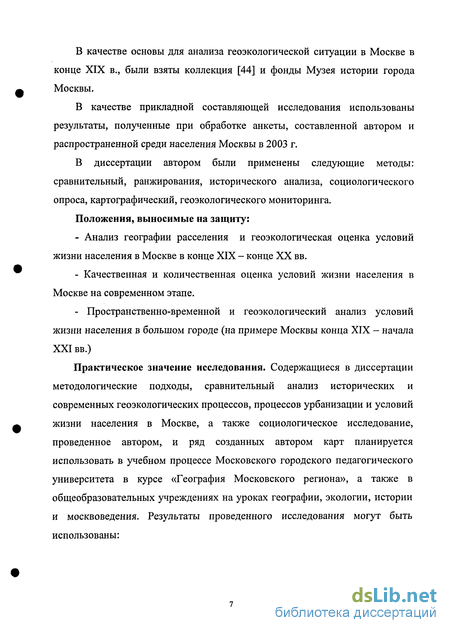 В качестве основы для анализа геоэкологической ситуации в Москве в конце XIX в., были взяты коллекция [44] и фонды Музея истории города Москвы.

В качестве прикладной составляющей исследования использованы результаты, полученные при обработке анкеты, составленной автором и распространенной среди населения Москвы в 2003 г.

В диссертации автором были применены следующие методы: сравнительный, ранжирования, исторического анализа, социологического опроса, картографический, геоэкологического мониторинга.

Положения, выносимые на защиту:

- Анализ географии расселения и геоэкологическая оценка условий жизни населения в Москве в конце XIX – конце XX вв.

- Качественная и количественная оценка условий жизни населения в Москве на современном этапе.

- Пространственно-временной и геоэкологический анализ условий жизни населения в большом городе (на примере Москвы конца XIX – начала XXI вв.)

Практическое значение исследования. Содержащиеся в диссертации методологические подходы, сравнительный анализ исторических и современных геоэкологических процессов, процессов урбанизации и условий жизни населения в Москве, а также социологическое исследование, проведенное автором, и ряд созданных автором карт планируется использовать в учебном процессе Московского городского педагогического университета в курсе «География Московского региона», а также в общеобразовательных учреждениях на уроках географии, экологии, истории и москвоведения. Результаты проведенного исследования могут быть использованы:

7

dsLib.net
библиотека диссертаций